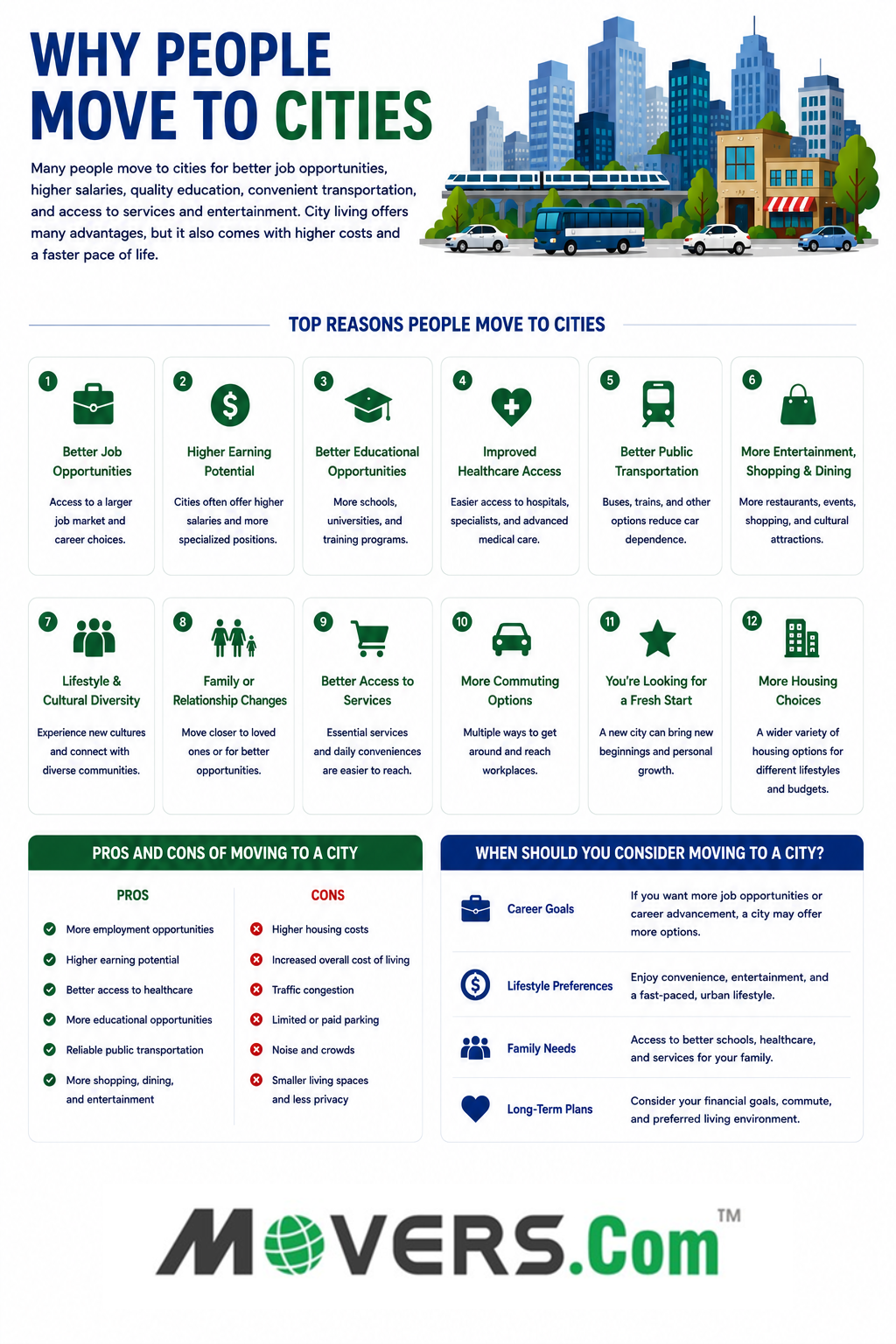 WHY PEOPLE MOVE TO CITIES

Many people move to cities for better job opportunities, higher salaries, quality education, convenient transportation, and access to services and entertainment. City living offers many advantages, but it also comes with higher costs and a faster pace of life.

TOP REASONS PEOPLE MOVE TO CITIES

1
Better Job Opportunities
Access to a larger job market and career choices.

2
Higher Earning Potential
Cities often offer higher salaries and more specialized positions.

3
Better Educational Opportunities
More schools, universities, and training programs.

4
Improved Healthcare Access
Easier access to hospitals, specialists, and advanced medical care.

5
Better Public Transportation
Buses, trains, and other options reduce car dependence.

6
More Entertainment, Shopping & Dining
More restaurants, events, shopping, and cultural attractions.

7
Lifestyle & Cultural Diversity
Experience new cultures and connect with diverse communities.

8
Family or Relationship Changes
Move closer to loved ones or for better opportunities.

9
Better Access to Services
Essential services and daily conveniences are easier to reach.

10
More Commuting Options
Multiple ways to get around and reach workplaces.

11
You're Looking for a Fresh Start
A new city can bring new beginnings and personal growth.

12
More Housing Choices
A wider variety of housing options for different lifestyles and budgets.

PROS AND CONS OF MOVING TO A CITY

PROS
More employment opportunities
Higher earning potential
Better access to healthcare
More educational opportunities
Reliable public transportation
More shopping, dining, and entertainment

CONS
Higher housing costs
Increased overall cost of living
Traffic congestion
Limited or paid parking
Noise and crowds
Smaller living spaces and less privacy

WHEN SHOULD YOU CONSIDER MOVING TO A CITY?

Career Goals
If you want more job opportunities or career advancement, a city may offer more options.

Lifestyle Preferences
Enjoy convenience, entertainment, and a fast-paced, urban lifestyle.

Family Needs
Access to better schools, healthcare, and services for your family.

Long-Term Plans
Consider your financial goals, commute, and preferred living environment.

MOVERS.Com™